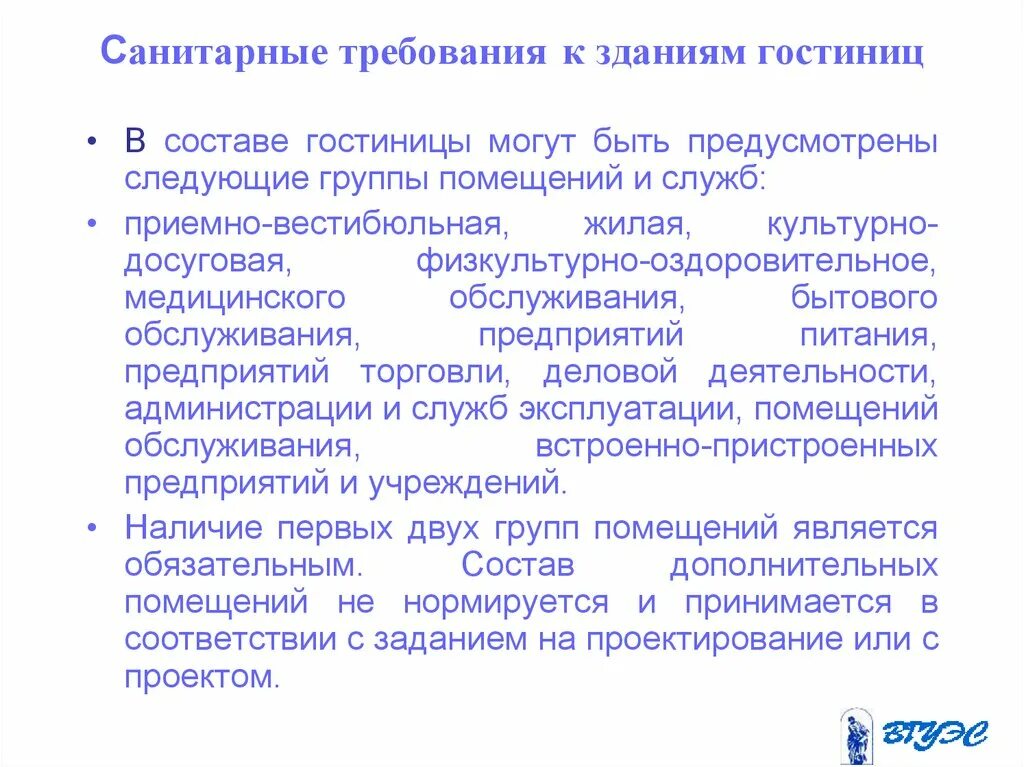 Санитарные требования к зданиям гостиниц

• В составе гостиницы могут быть предусмотрены следующие группы помещений и служб:

• приемно-вестибюльная, жилая, культурно-досуговая, физкультурно-оздоровительное, медицинского обслуживания, бытового обслуживания, предприятий питания, предприятий торговли, деловой деятельности, администрации и служб эксплуатации, помещений обслуживания, встроенно-пристроенных предприятий и учреждений.

• Наличие первых двух групп помещений является обязательным. Состав дополнительных помещений не нормируется и принимается в соответствии с заданием на проектирование или с проектом.

ВГУЭС